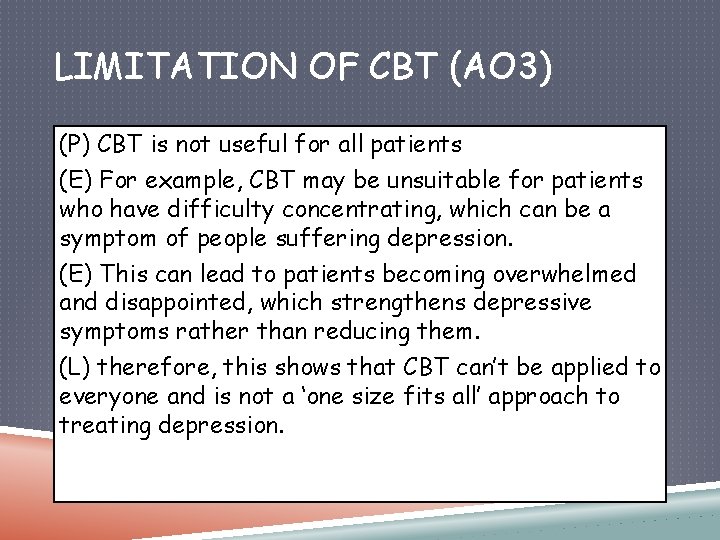 LIMITATION OF CBT (AO3)

(P) CBT is not useful for all patients

(E) For example, CBT may be unsuitable for patients who have difficulty concentrating, which can be a symptom of people suffering depression.

(E) This can lead to patients becoming overwhelmed and disappointed, which strengthens depressive symptoms rather than reducing them.

(L) therefore, this shows that CBT can't be applied to everyone and is not a 'one size fits all' approach to treating depression.